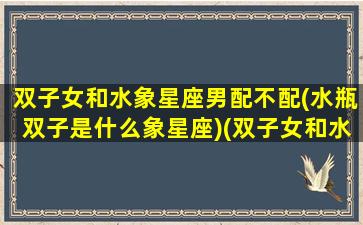 双子女和水象星座男配不配(水瓶双子是什么象星座)(双子女和水